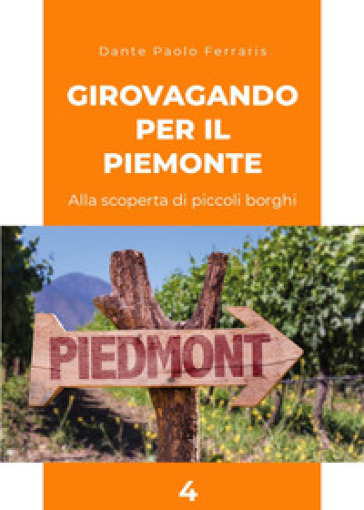 Dante Paolo Ferraris

GIROVAGANDO PER IL PIEMONTE

Alla scoperta di piccoli borghi

PIEDMONT

4